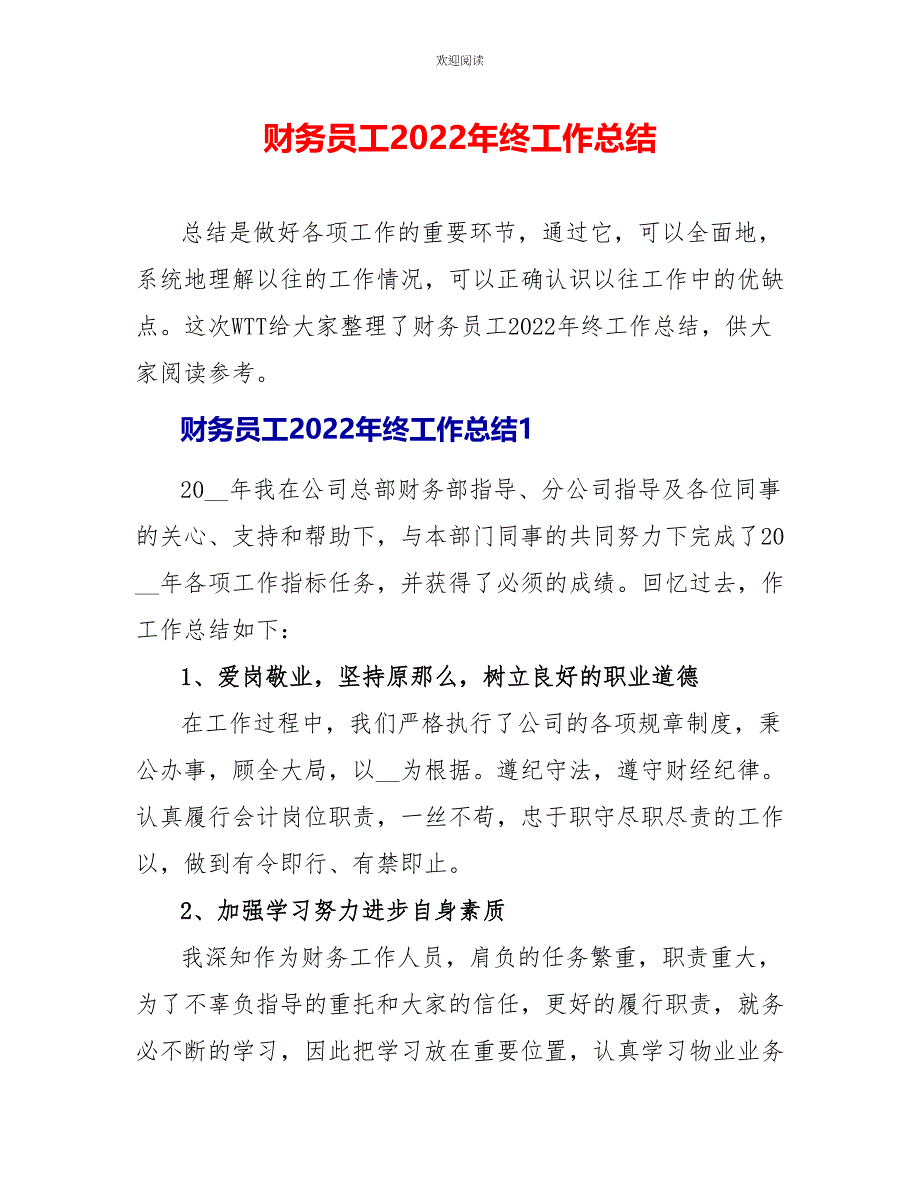 欢迎阅读

财务员工2022年终工作总结

总结是做好各项工作的重要环节，通过它，可以全面地，系统地理解以往的工作情况，可以正确认识以往工作中的优缺点。这次WTT给大家整理了财务员工2022年终工作总结，供大家阅读参考。

财务员工2022年终工作总结1

20__年我在公司总部财务部指导、分公司指导及各位同事的关心、支持和帮助下，与本部门同事的共同努力下完成了20__年各项工作指标任务，并获得了必须的成绩。回忆过去，作工作总结如下：

1、爱岗敬业，坚持原那么，树立良好的职业道德

在工作过程中，我们严格执行了公司的各项规章制度，秉公办事，顾全大局，以__为根据。遵纪守法，遵守财经纪律。认真履行会计岗位职责，一丝不苟，忠于职守尽职尽责的工作以，做到有令即行、有禁即止。

2、加强学习努力进步自身素质

我深知作为财务工作人员，肩负的任务繁重，职责重大，为了不辜负指导的重托和大家的信任，更好的履行职责，就务必不断的学习，因此把学习放在重要位置，认真学习物业业务